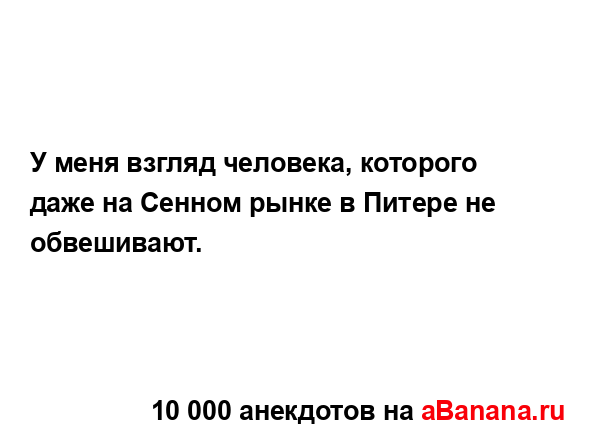 У меня взгляд человека, которого даже на Сенном рынке в Питере не обвешивают.

10 000 анекдотов на aBanana.ru